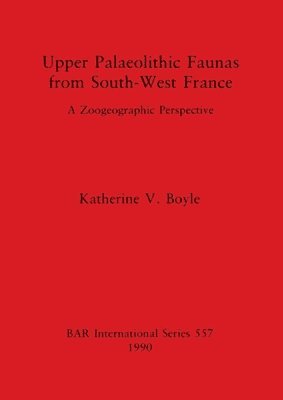 Upper Palaeolithic Faunas from South-West France

A Zoogeographic Perspective

Katherine V. Boyle

BAR International Series 557
1990